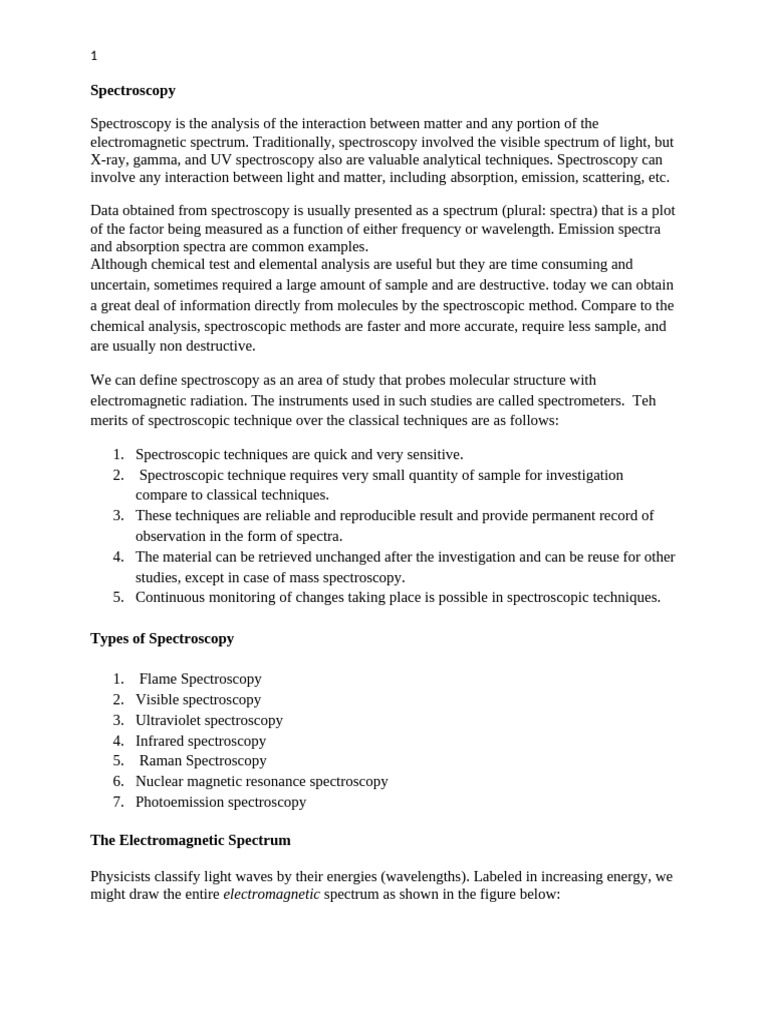 1

Spectroscopy

Spectroscopy is the analysis of the interaction between matter and any portion of the electromagnetic spectrum. Traditionally, spectroscopy involved the visible spectrum of light, but X-ray, gamma, and UV spectroscopy also are valuable analytical techniques. Spectroscopy can involve any interaction between light and matter, including absorption, emission, scattering, etc.

Data obtained from spectroscopy is usually presented as a spectrum (plural: spectra) that is a plot of the factor being measured as a function of either frequency or wavelength. Emission spectra and absorption spectra are common examples.
Although chemical test and elemental analysis are useful but they are time consuming and uncertain, sometimes required a large amount of sample and are destructive. today we can obtain a great deal of information directly from molecules by the spectroscopic method. Compare to the chemical analysis, spectroscopic methods are faster and more accurate, require less sample, and are usually non destructive.

We can define spectroscopy as an area of study that probes molecular structure with electromagnetic radiation. The instruments used in such studies are called spectrometers. Teh merits of spectroscopic technique over the classical techniques are as follows:

1. Spectroscopic techniques are quick and very sensitive.
2. Spectroscopic technique requires very small quantity of sample for investigation compare to classical techniques.
3. These techniques are reliable and reproducible result and provide permanent record of observation in the form of spectra.
4. The material can be retrieved unchanged after the investigation and can be reuse for other studies, except in case of mass spectroscopy.
5. Continuous monitoring of changes taking place is possible in spectroscopic techniques.

Types of Spectroscopy

1. Flame Spectroscopy
2. Visible spectroscopy
3. Ultraviolet spectroscopy
4. Infrared spectroscopy
5. Raman Spectroscopy
6. Nuclear magnetic resonance spectroscopy
7. Photoemission spectroscopy

The Electromagnetic Spectrum

Physicists classify light waves by their energies (wavelengths). Labeled in increasing energy, we might draw the entire electromagnetic spectrum as shown in the figure below: